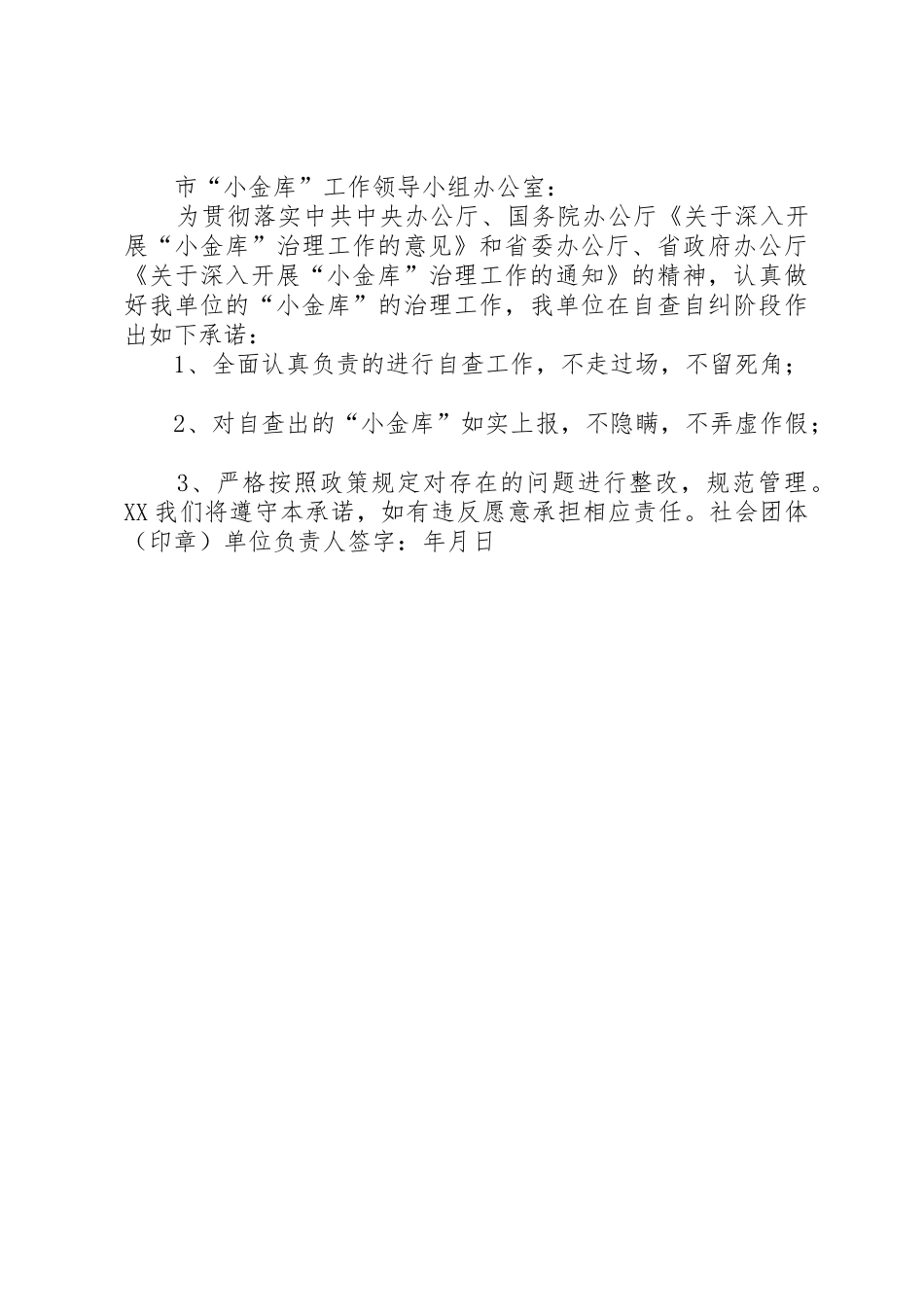 市“小金库”工作领导小组办公室：

为贯彻落实中共中央办公厅、国务院办公厅《关于深入开展“小金库”治理工作的意见》和省委办公厅、省政府办公厅《关于深入开展“小金库”治理工作的通知》的精神，认真做好我单位的“小金库”的治理工作，我单位在自查自纠阶段作出如下承诺：

1、全面认真负责的进行自查工作，不走过场，不留死角；

2、对自查出的“小金库”如实上报，不隐瞒，不弄虚作假；

3、严格按照政策规定对存在的问题进行整改，规范管理。XX我们将遵守本承诺，如有违反愿意承担相应责任。社会团体（印章）单位负责人签字：年月日